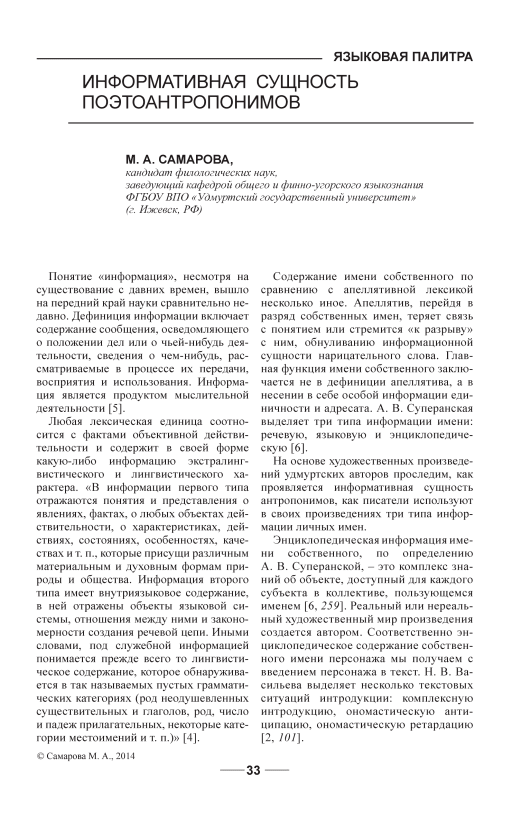 ЯЗЫКОВАЯ ПАЛИТРА

ИНФОРМАТИВНАЯ СУЩНОСТЬ ПОЭТОАНТРОПОНИМОВ

М. А. САМАРОВА,
кандидат филологических наук,
заведующий кафедрой общего и финно-угорского языкознания
ФГБОУ ВПО «Удмуртский государственный университет»
(г. Ижевск, РФ)

Понятие «информация», несмотря на существование с давних времен, вышло на передний край науки сравнительно недавно. Дефиниция информации включает содержание сообщения, осведомляющего о положении дел или о чьей-нибудь деятельности, сведения о чем-нибудь, рассматриваемые в процессе их передачи, восприятия и использования. Информация является продуктом мыслительной деятельности [5].

Любая лексическая единица соотносится с фактами объективной действительности и содержит в своей форме какую-либо информацию экстралингвистического и лингвистического характера. «В информации первого типа отражаются понятия и представления о явлениях, фактах, о любых объектах действительности, о характеристиках, действиях, состояниях, особенностях, качествах и т. п., которые присущи различным материальным и духовным формам природы и общества. Информация второго типа имеет внутриязыковое содержание, в ней отражены объекты языковой системы, отношения между ними и закономерности создания речевой цепи. Иными словами, под служебной информацией понимается прежде всего то лингвистическое содержание, которое обнаруживается в так называемых пустых грамматических категориях (род неодушевленных существительных и глаголов, род, число и падеж прилагательных, некоторые категории местоимений и т. п.)» [4].

Содержание имени собственного по сравнению с апеллятивной лексикой несколько иное. Апеллятив, перейдя в разряд собственных имен, теряет связь с понятием или стремится «к разрыву» с ним, обнуливанию информационной сущности нарицательного слова. Главная функция имени собственного заключается не в дефиниции апеллятива, а в несении в себе особой информации единичности и адресата. А. В. Суперанская выделяет три типа информации имени: речевую, языковую и энциклопедическую [6].

На основе художественных произведений удмуртских авторов проследим, как проявляется информативная сущность антропонимов, как писатели используют в своих произведениях три типа информации личных имен.

Энциклопедическая информация имени собственного, по определению А. В. Суперанской, – это комплекс знаний об объекте, доступный для каждого субъекта в коллективе, пользующемся именем [6, 259]. Реальный или нереальный художественный мир произведения создается автором. Соответственно энциклопедическое содержание собственного имени персонажа мы получаем с введением персонажа в текст. Н. В. Васильева выделяет несколько текстовых ситуаций интродукции: комплексную интродукцию, ономастическую антиципацию, ономастическую ретардацию [2, 101].

© Самарова М. А., 2014

33